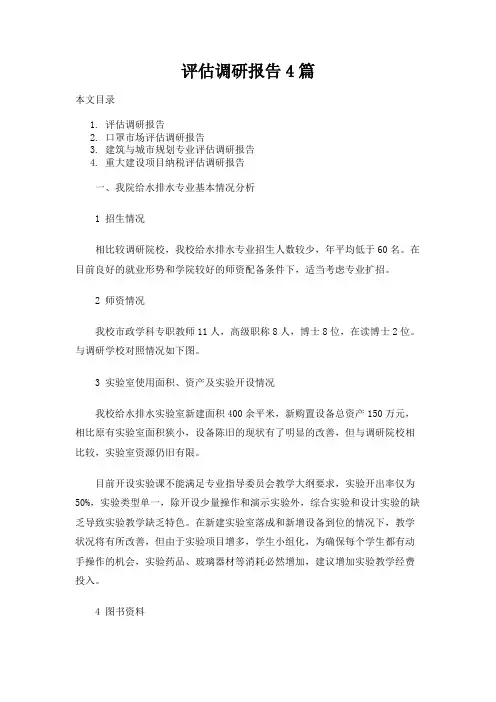 评估调研报告 4 篇

本文目录

1. 评估调研报告
2. 口罩市场评估调研报告
3. 建筑与城市规划专业评估调研报告
4. 重大建设项目纳税评估调研报告

一、我院给水排水专业基本情况分析

1 招生情况

相比较调研院校，我校给水排水专业招生人数较少，年平均低于 60 名。在目前良好的就业形势和学院较好的师资配备条件下，适当考虑专业扩招。

2 师资情况

我校市政学科专职教师 11 人，高级职称 8 人，博士 8 位，在读博士 2 位。与调研学校对照情况如下图。

3 实验室使用面积、资产及实验开设情况

我校给水排水实验室新建面积 400 余平米，新购置设备总资产 150 万元，相比原有实验室面积狭小，设备陈旧的现状有了明显的改善，但与调研院校相比较，实验室资源仍旧有限。

目前开设实验课不能满足专业指导委员会教学大纲要求，实验开出率仅为 50%，实验类型单一，除开设少量操作和演示实验外，综合实验和设计实验的缺乏导致实验教学缺乏特色。在新建实验室落成和新增设备到位的情况下，教学状况将有所改善，但由于实验项目增多，学生小组化，为确保每个学生都有动手操作的机会，实验药品、玻璃器材等消耗必然增加，建议增加实验教学经费投入。

4 图书资料